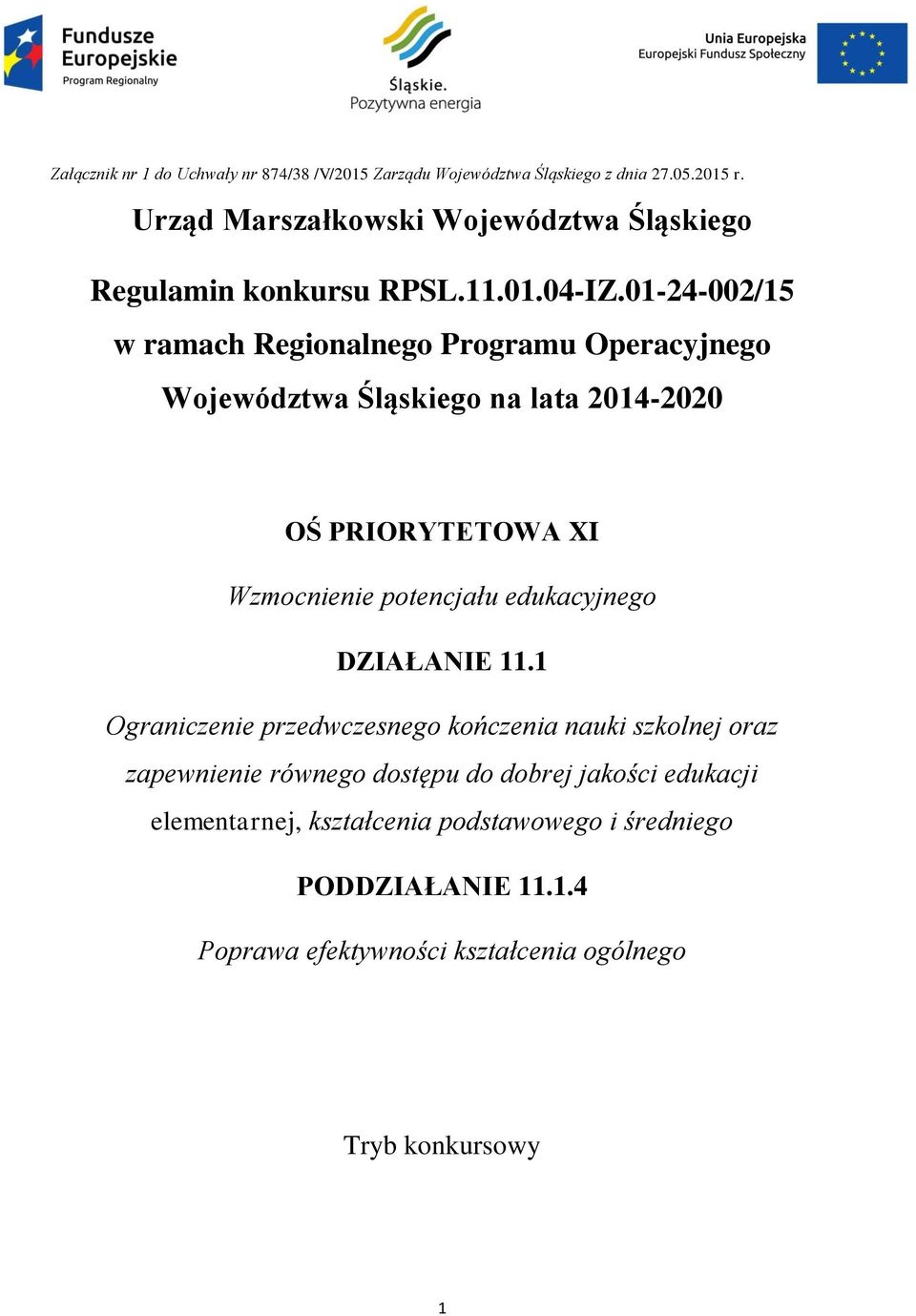 Fundusze Europejskie
Program Regionalny

Śląskie.
Pozytywna energia

Unia Europejska
Europejski Fundusz Społeczny

Załącznik nr 1 do Uchwały nr 874/38 /V/2015 Zarządu Województwa Śląskiego z dnia 27.05.2015 r.

Urząd Marszałkowski Województwa Śląskiego

Regulamin konkursu RPSL.11.01.04-IZ.01-24-002/15

w ramach Regionalnego Programu Operacyjnego

Województwa Śląskiego na lata 2014-2020

OŚ PRIORYTETOWA XI

Wzmocnienie potencjału edukacyjnego

DZIAŁANIE 11.1

Ograniczenie przedwczesnego kończenia nauki szkolnej oraz zapewnienie równego dostępu do dobrej jakości edukacji elementarnej, kształcenia podstawowego i średniego

PODDZIAŁANIE 11.1.4

Poprawa efektywności kształcenia ogólnego

Tryb konkursowy

1